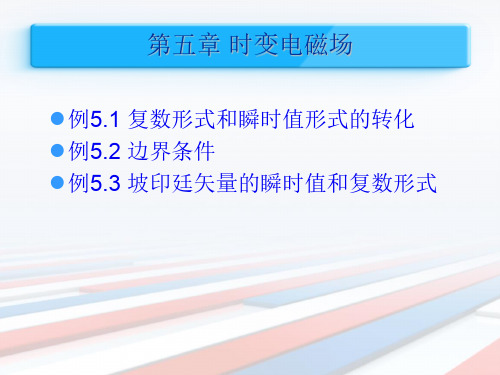 第五章 时变电磁场

例5.1 复数形式和瞬时值形式的转化
例5.2 边界条件
例5.3 坡印廷矢量的瞬时值和复数形式